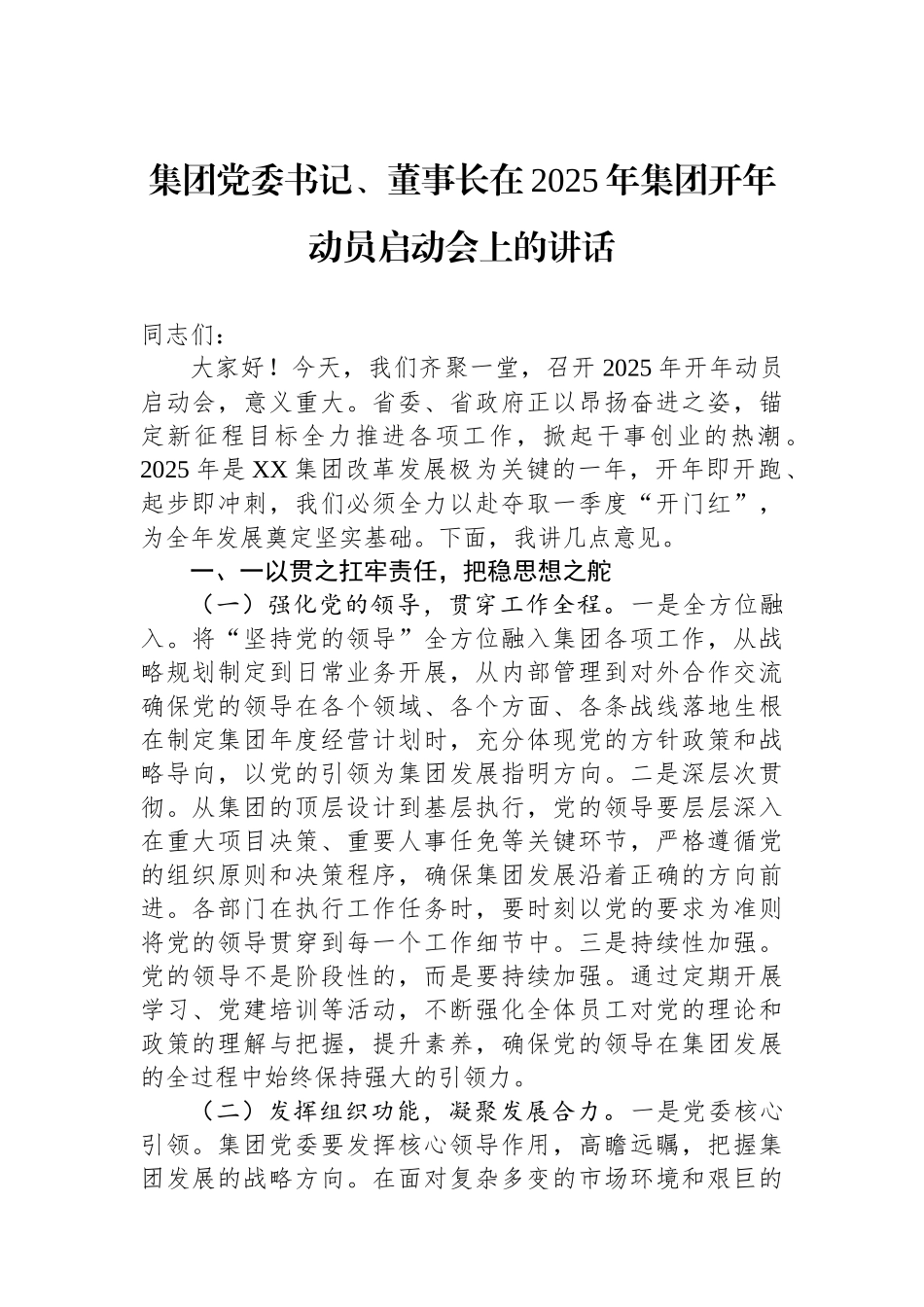 集团党委书记、董事长在2025年集团开年动员启动会上的讲话

同志们：

大家好！今天，我们齐聚一堂，召开2025年开年动员启动会，意义重大。省委、省政府正以昂扬奋进之姿，锚定新征程目标全力推进各项工作，掀起干事创业的热潮。2025年是XX集团改革发展极为关键的一年，开年即开跑、起步即冲刺，我们必须全力以赴夺取一季度“开门红”，为全年发展奠定坚实基础。下面，我讲几点意见。

一、一以贯之扛牢责任，把稳思想之舵

（一）强化党的领导，贯穿工作全程。一是全方位融入。将“坚持党的领导”全方位融入集团各项工作，从战略规划制定到日常业务开展，从内部管理到对外合作交流确保党的领导在各个领域、各个方面、各条战线落地生根在制定集团年度经营计划时，充分体现党的方针政策和战略导向，以党的引领为集团发展指明方向。二是深层次贯彻。从集团的顶层设计到基层执行，党的领导要层层深入在重大项目决策、重要人事任免等关键环节，严格遵循党的组织原则和决策程序，确保集团发展沿着正确的方向前进。各部门在执行工作任务时，要时刻以党的要求为准则将党的领导贯穿到每一个工作细节中。三是持续性加强。党的领导不是阶段性的，而是要持续加强。通过定期开展学习、党建培训等活动，不断强化全体员工对党的理论和政策的理解与把握，提升素养，确保党的领导在集团发展的全过程中始终保持强大的引领力。

（二）发挥组织功能，凝聚发展合力。一是党委核心引领。集团党委要发挥核心领导作用，高瞻远瞩，把握集团发展的战略方向。在面对复杂多变的市场环境和艰巨的